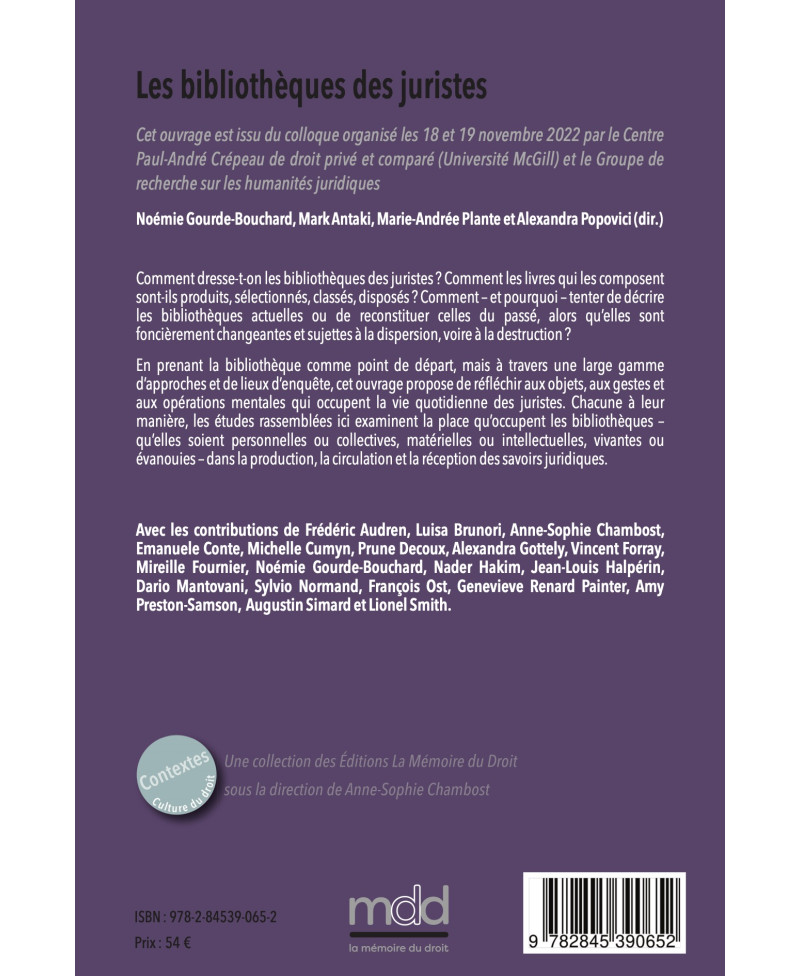 Les bibliothèques des juristes

Cet ouvrage est issu du colloque organisé les 18 et 19 novembre 2022 par le Centre Paul-André Crépeau de droit privé et comparé (Université McGill) et le Groupe de recherche sur les humanités juridiques

Noémie Gourde-Bouchard, Mark Antaki, Marie-Andrée Plante et Alexandra Popovici (dir.)

Comment dresse-t-on les bibliothèques des juristes ? Comment les livres qui les composent sont-ils produits, sélectionnés, classés, disposés ? Comment – et pourquoi – tenter de décrire les bibliothèques actuelles ou de reconstituer celles du passé, alors qu'elles sont foncièrement changeantes et sujettes à la dispersion, voire à la destruction ?

En prenant la bibliothèque comme point de départ, mais à travers une large gamme d'approches et de lieux d'enquête, cet ouvrage propose de réfléchir aux objets, aux gestes et aux opérations mentales qui occupent la vie quotidienne des juristes. Chacune à leur manière, les études rassemblées ici examinent la place qu'occupent les bibliothèques – qu'elles soient personnelles ou collectives, matérielles ou intellectuelles, vivantes ou évanouies – dans la production, la circulation et la réception des savoirs juridiques.

Avec les contributions de Frédéric Audren, Luisa Brunori, Anne-Sophie Chambost, Emanuele Conte, Michelle Cumyn, Prune Decoux, Alexandra Gottely, Vincent Forray, Mireille Fournier, Noémie Gourde-Bouchard, Nader Hakim, Jean-Louis Halpérin, Dario Mantovani, Sylvio Normand, François Ost, Genevieve Renard Painter, Amy Preston-Samson, Augustin Simard et Lionel Smith.

Contextes
Culture du droit

Une collection des Éditions La Mémoire du Droit
sous la direction de Anne-Sophie Chambost

ISBN : 978-2-84539-065-2
Prix : 54 €

mdd
la mémoire du droit

9 782845 390652